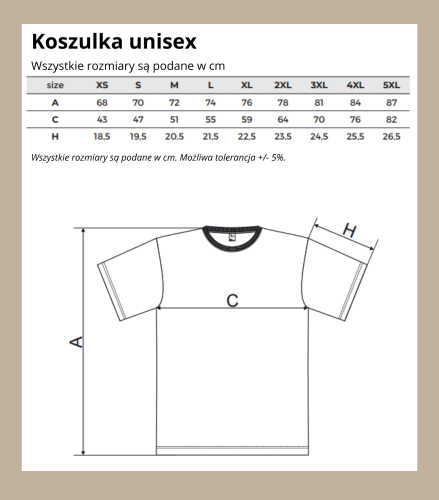 Koszulka unisex

Wszystkie rozmiary są podane w cm

| size | XS | S | M | L | XL | 2XL | 3XL | 4XL | 5XL |
|---|---|---|---|---|---|---|---|---|---|
| A | 68 | 70 | 72 | 74 | 76 | 78 | 81 | 84 | 87 |
| C | 43 | 47 | 51 | 55 | 59 | 64 | 70 | 76 | 82 |
| H | 18,5 | 19,5 | 20,5 | 21,5 | 22,5 | 23,5 | 24,5 | 25,5 | 26,5 |

Wszystkie rozmiary są podane w cm. Możliwa tolerancja +/- 5%.

H

C

A